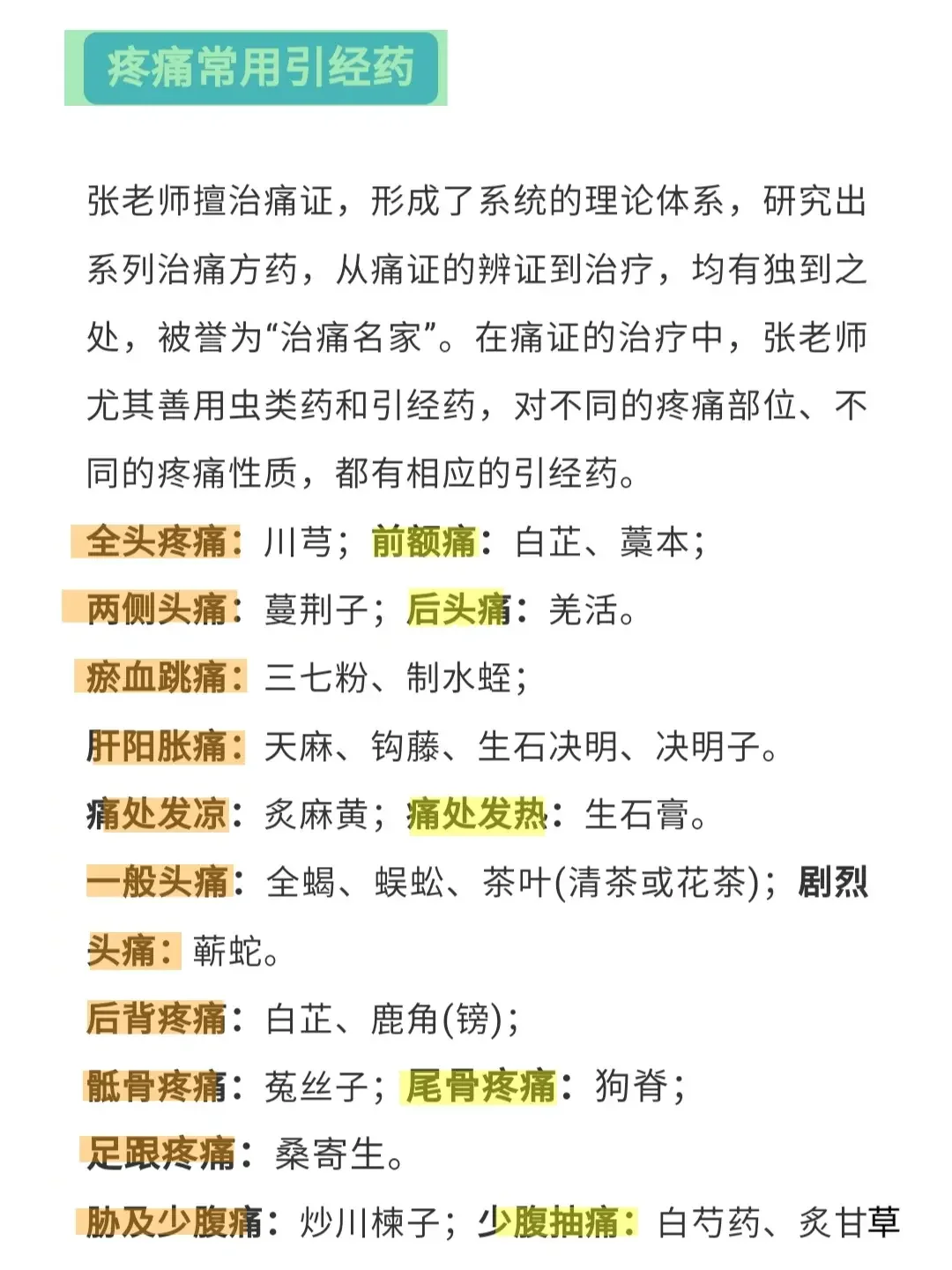 疼痛常用引经药

张老师擅治痛证，形成了系统的理论体系，研究出系列治痛方药，从痛证的辨证到治疗，均有独到之处，被誉为“治痛名家”。在痛证的治疗中，张老师尤其善用虫类药和引经药，对不同的疼痛部位、不同的疼痛性质，都有相应的引经药。

全头疼痛：川芎；前额痛：白芷、藁本；

两侧头痛：蔓荆子；后头痛：羌活。

瘀血跳痛：三七粉、制水蛭；

肝阳胀痛：天麻、钩藤、生石决明、决明子。

痛处发凉：炙麻黄；痛处发热：生石膏。

一般头痛：全蝎、蜈蚣、茶叶(清茶或花茶)；剧烈头痛：蕲蛇。

后背疼痛：白芷、鹿角(镑)；

骶骨疼痛：菟丝子；尾骨疼痛：狗脊；

足跟疼痛：桑寄生。

胁及少腹痛：炒川楝子；少腹抽痛：白芍药、炙甘草